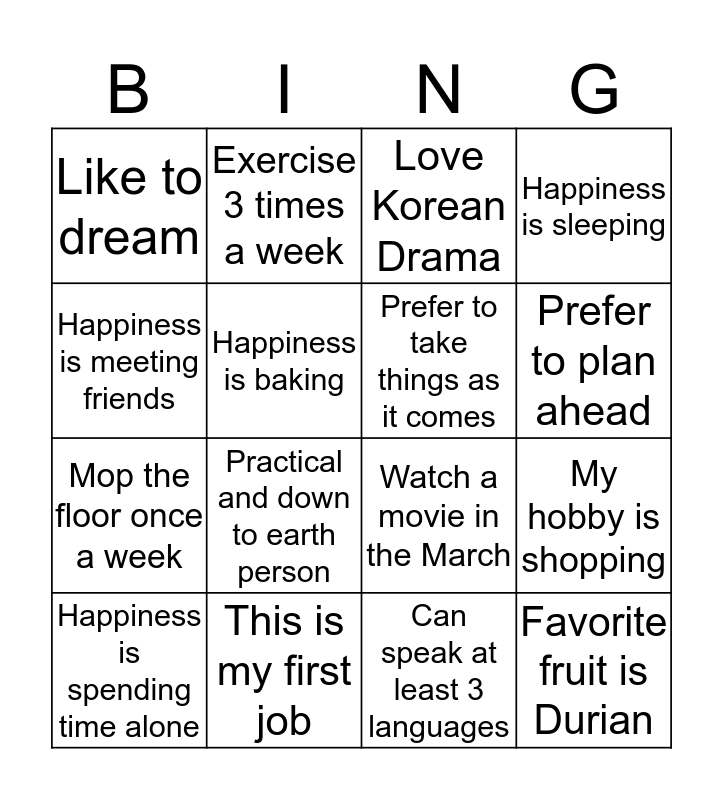 | B | I | N | G |
|---|---|---|---|
| Like to dream | Exercise 3 times a week | Love Korean Drama | Happiness is sleeping |
| Happiness is meeting friends | Happiness is baking | Prefer to take things as it comes | Prefer to plan ahead |
| Mop the floor once a week | Practical and down to earth person | Watch a movie in the March | My hobby is shopping |
| Happiness is spending time alone | This is my first job | Can speak at least 3 languages | Favorite fruit is Durian |